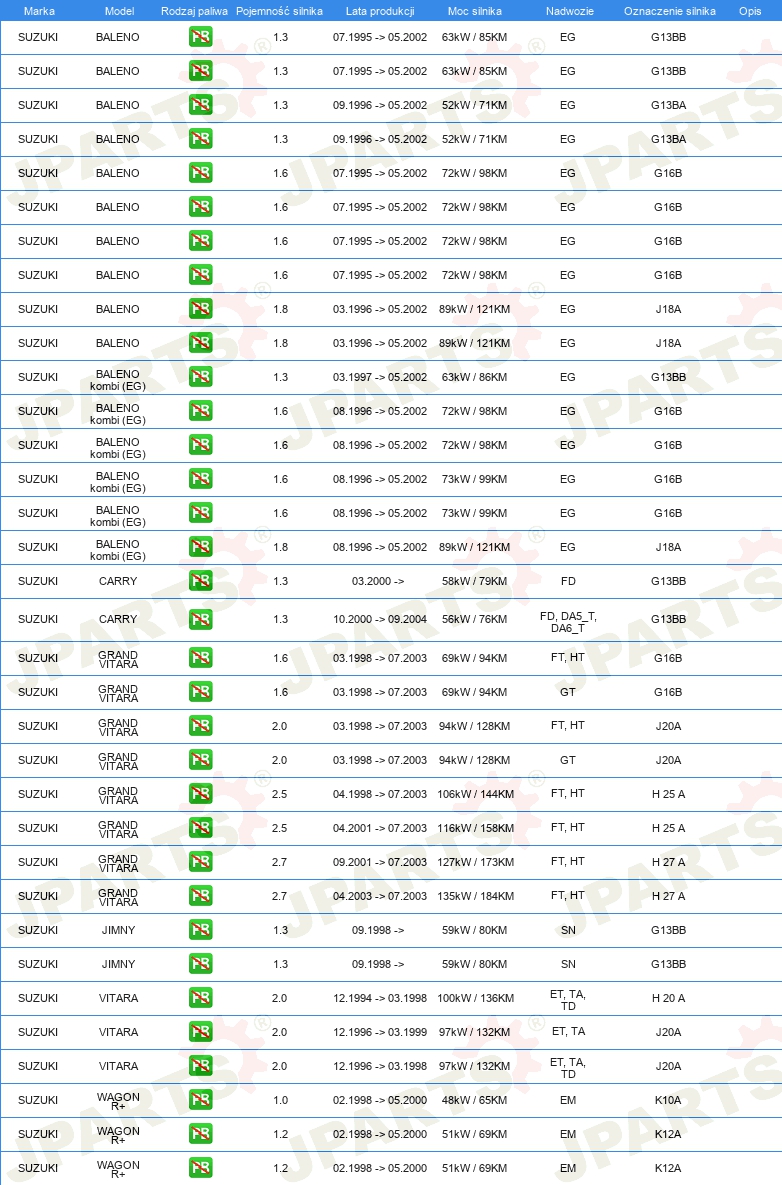 | Marka | Model | Rodzaj paliwa | Pojemność silnika | Lata produkcji | Moc silnika | Nadwozie | Oznaczenie silnika | Opis |
|---|---|---|---|---|---|---|---|---|
| SUZUKI | BALENO | PB | 1.3 | 07.1995 -> 05.2002 | 63kW / 85KM | EG | G13BB | |
| SUZUKI | BALENO | PB | 1.3 | 07.1995 -> 05.2002 | 63kW / 85KM | EG | G13BB | |
| SUZUKI | BALENO | PB | 1.3 | 09.1996 -> 05.2002 | 52kW / 71KM | EG | G13BA | |
| SUZUKI | BALENO | PB | 1.3 | 09.1996 -> 05.2002 | 52kW / 71KM | EG | G13BA | |
| SUZUKI | BALENO | PB | 1.6 | 07.1995 -> 05.2002 | 72kW / 98KM | EG | G16B | |
| SUZUKI | BALENO | PB | 1.6 | 07.1995 -> 05.2002 | 72kW / 98KM | EG | G16B | |
| SUZUKI | BALENO | PB | 1.6 | 07.1995 -> 05.2002 | 72kW / 98KM | EG | G16B | |
| SUZUKI | BALENO | PB | 1.6 | 07.1995 -> 05.2002 | 72kW / 98KM | EG | G16B | |
| SUZUKI | BALENO | PB | 1.8 | 03.1996 -> 05.2002 | 89kW / 121KM | EG | J18A | |
| SUZUKI | BALENO | PB | 1.8 | 03.1996 -> 05.2002 | 89kW / 121KM | EG | J18A | |
| SUZUKI | BALENO kombi (EG) | PB | 1.3 | 03.1997 -> 05.2002 | 63kW / 86KM | EG | G13BB | |
| SUZUKI | BALENO kombi (EG) | PB | 1.6 | 08.1996 -> 05.2002 | 72kW / 98KM | EG | G16B | |
| SUZUKI | BALENO kombi (EG) | PB | 1.6 | 08.1996 -> 05.2002 | 72kW / 98KM | EG | G16B | |
| SUZUKI | BALENO kombi (EG) | PB | 1.6 | 08.1996 -> 05.2002 | 73kW / 99KM | EG | G16B | |
| SUZUKI | BALENO kombi (EG) | PB | 1.6 | 08.1996 -> 05.2002 | 73kW / 99KM | EG | G16B | |
| SUZUKI | BALENO kombi (EG) | PB | 1.8 | 08.1996 -> 05.2002 | 89kW / 121KM | EG | J18A | |
| SUZUKI | CARRY | PB | 1.3 | 03.2000 -> | 58kW / 79KM | FD | G13BB | |
| SUZUKI | CARRY | PB | 1.3 | 10.2000 -> 09.2004 | 56kW / 76KM | FD, DA5_T, DA6_T | G13BB | |
| SUZUKI | GRAND VITARA | PB | 1.6 | 03.1998 -> 07.2003 | 69kW / 94KM | FT, HT | G16B | |
| SUZUKI | GRAND VITARA | PB | 1.6 | 03.1998 -> 07.2003 | 69kW / 94KM | GT | G16B | |
| SUZUKI | GRAND VITARA | PB | 2.0 | 03.1998 -> 07.2003 | 94kW / 128KM | FT, HT | J20A | |
| SUZUKI | GRAND VITARA | PB | 2.0 | 03.1998 -> 07.2003 | 94kW / 128KM | GT | J20A | |
| SUZUKI | GRAND VITARA | PB | 2.5 | 04.1998 -> 07.2003 | 106kW / 144KM | FT, HT | H 25 A | |
| SUZUKI | GRAND VITARA | PB | 2.5 | 04.2001 -> 07.2003 | 116kW / 158KM | FT, HT | H 25 A | |
| SUZUKI | GRAND VITARA | PB | 2.7 | 09.2001 -> 07.2003 | 127kW / 173KM | FT, HT | H 27 A | |
| SUZUKI | GRAND VITARA | PB | 2.7 | 04.2003 -> 07.2003 | 135kW / 184KM | FT, HT | H 27 A | |
| SUZUKI | JIMNY | PB | 1.3 | 09.1998 -> | 59kW / 80KM | SN | G13BB | |
| SUZUKI | JIMNY | PB | 1.3 | 09.1998 -> | 59kW / 80KM | SN | G13BB | |
| SUZUKI | VITARA | PB | 2.0 | 12.1994 -> 03.1998 | 100kW / 136KM | ET, TA, TD | H 20 A | |
| SUZUKI | VITARA | PB | 2.0 | 12.1996 -> 03.1999 | 97kW / 132KM | ET, TA | J20A | |
| SUZUKI | VITARA | PB | 2.0 | 12.1996 -> 03.1998 | 97kW / 132KM | ET, TA, TD | J20A | |
| SUZUKI | WAGON R+ | PB | 1.0 | 02.1998 -> 05.2000 | 48kW / 65KM | EM | K10A | |
| SUZUKI | WAGON R+ | PB | 1.2 | 02.1998 -> 05.2000 | 51kW / 69KM | EM | K12A | |
| SUZUKI | WAGON R+ | PB | 1.2 | 02.1998 -> 05.2000 | 51kW / 69KM | EM | K12A | |

JPARTS®